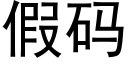 假码